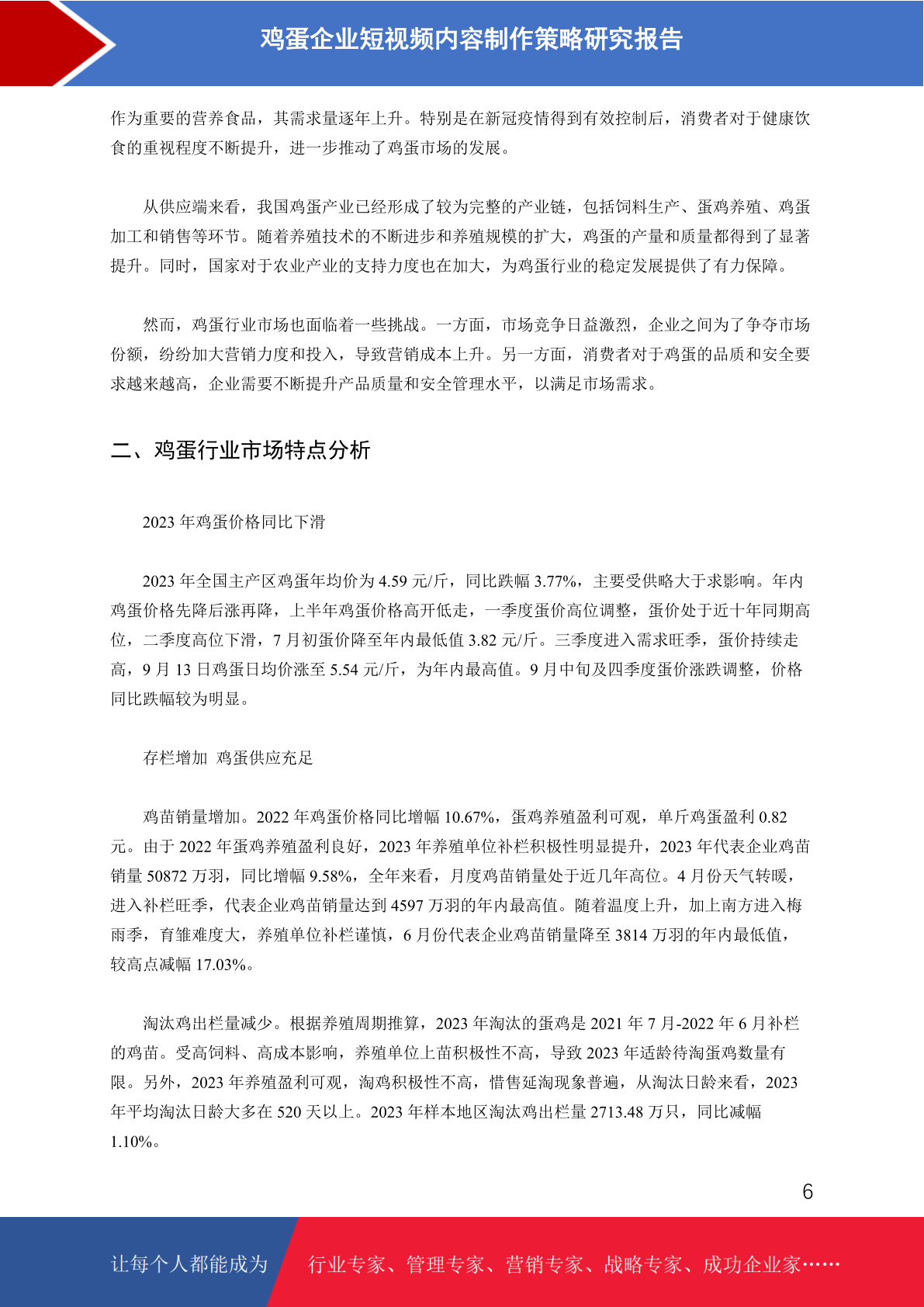 鸡蛋企业短视频内容制作策略研究报告

作为重要的营养食品，其需求量逐年上升。特别是在新冠疫情得到有效控制后，消费者对于健康饮食的重视程度不断提升，进一步推动了鸡蛋市场的发展。

从供应端来看，我国鸡蛋产业已经形成了较为完整的产业链，包括饲料生产、蛋鸡养殖、鸡蛋加工和销售等环节。随着养殖技术的不断进步和养殖规模的扩大，鸡蛋的产量和质量都得到了显著提升。同时，国家对于农业产业的支持力度也在加大，为鸡蛋行业的稳定发展提供了有力保障。

然而，鸡蛋行业市场也面临着一些挑战。一方面，市场竞争日益激烈，企业之间为了争夺市场份额，纷纷加大营销力度和投入，导致营销成本上升。另一方面，消费者对于鸡蛋的品质和安全要求越来越高，企业需要不断提升产品质量和安全管理水平，以满足市场需求。

二、鸡蛋行业市场特点分析

2023 年鸡蛋价格同比下滑

2023 年全国主产区鸡蛋年均价为 4.59 元/斤，同比跌幅 3.77%，主要受供略大于求影响。年内鸡蛋价格先降后涨再降，上半年鸡蛋价格高开低走，一季度蛋价高位调整，蛋价处于近十年同期高位，二季度高位下滑，7 月初蛋价降至年内最低值 3.82 元/斤。三季度进入需求旺季，蛋价持续走高，9 月 13 日鸡蛋日均价涨至 5.54 元/斤，为年内最高值。9 月中旬及四季度蛋价涨跌调整，价格同比跌幅较为明显。

存栏增加 鸡蛋供应充足

鸡苗销量增加。2022 年鸡蛋价格同比增幅 10.67%，蛋鸡养殖盈利可观，单斤鸡蛋盈利 0.82 元。由于 2022 年蛋鸡养殖盈利良好，2023 年养殖单位补栏积极性明显提升，2023 年代表企业鸡苗销量 50872 万羽，同比增幅 9.58%，全年来看，月度鸡苗销量处于近几年高位。4 月份天气转暖，进入补栏旺季，代表企业鸡苗销量达到 4597 万羽的年内最高值。随着温度上升，加上南方进入梅雨季，育雏难度大，养殖单位补栏谨慎，6 月份代表企业鸡苗销量降至 3814 万羽的年内最低值，较高点减幅 17.03%。

淘汰鸡出栏量减少。根据养殖周期推算，2023 年淘汰的蛋鸡是 2021 年 7 月-2022 年 6 月补栏的鸡苗。受高饲料、高成本影响，养殖单位上苗积极性不高，导致 2023 年适龄待淘蛋鸡数量有限。另外，2023 年养殖盈利可观，淘鸡积极性不高，惜售延淘现象普遍，从淘汰日龄来看，2023 年平均淘汰日龄大多在 520 天以上。2023 年样本地区淘汰鸡出栏量 2713.48 万只，同比减幅 1.10%。

6

让每个人都能成为 行业专家、管理专家、营销专家、战略专家、成功企业家……